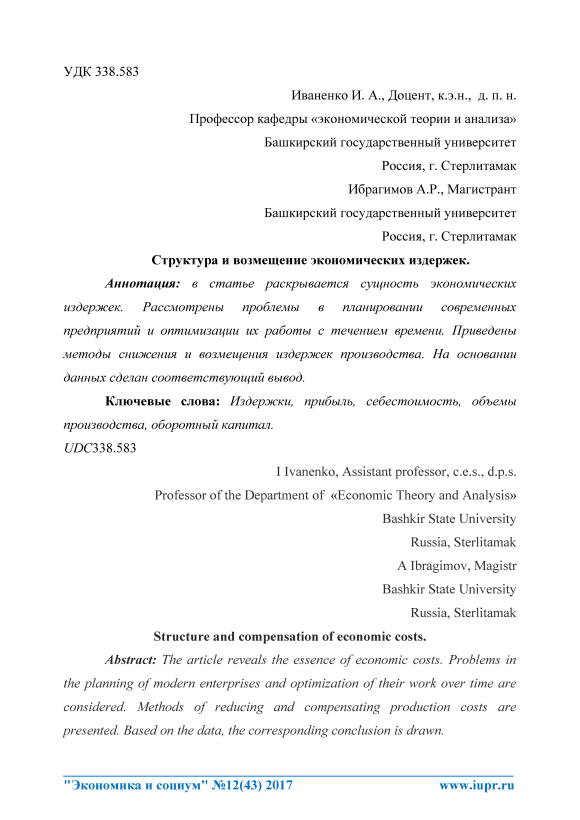 УДК 338.583

Иваненко И. А., Доцент, к.э.н., д. п. н.

Профессор кафедры «экономической теории и анализа»

Башкирский государственный университет

Россия, г. Стерлитамак

Ибрагимов А.Р., Магистрант

Башкирский государственный университет

Россия, г. Стерлитамак

Структура и возмещение экономических издержек.

Аннотация: в статье раскрывается сущность экономических издержек. Рассмотрены проблемы в планировании современных предприятий и оптимизации их работы с течением времени. Приведены методы снижения и возмещения издержек производства. На основании данных сделан соответствующий вывод.

Ключевые слова: Издержки, прибыль, себестоимость, объемы производства, оборотный капитал.

UDC338.583

I Ivanenko, Assistant professor, c.e.s., d.p.s.

Professor of the Department of «Economic Theory and Analysis»

Bashkir State University

Russia, Sterlitamak

A Ibragimov, Magistr

Bashkir State University

Russia, Sterlitamak

Structure and compensation of economic costs.

Abstract: The article reveals the essence of economic costs. Problems in the planning of modern enterprises and optimization of their work over time are considered. Methods of reducing and compensating production costs are presented. Based on the data, the corresponding conclusion is drawn.

"Экономика и социум" №12(43) 2017 www.iupr.ru